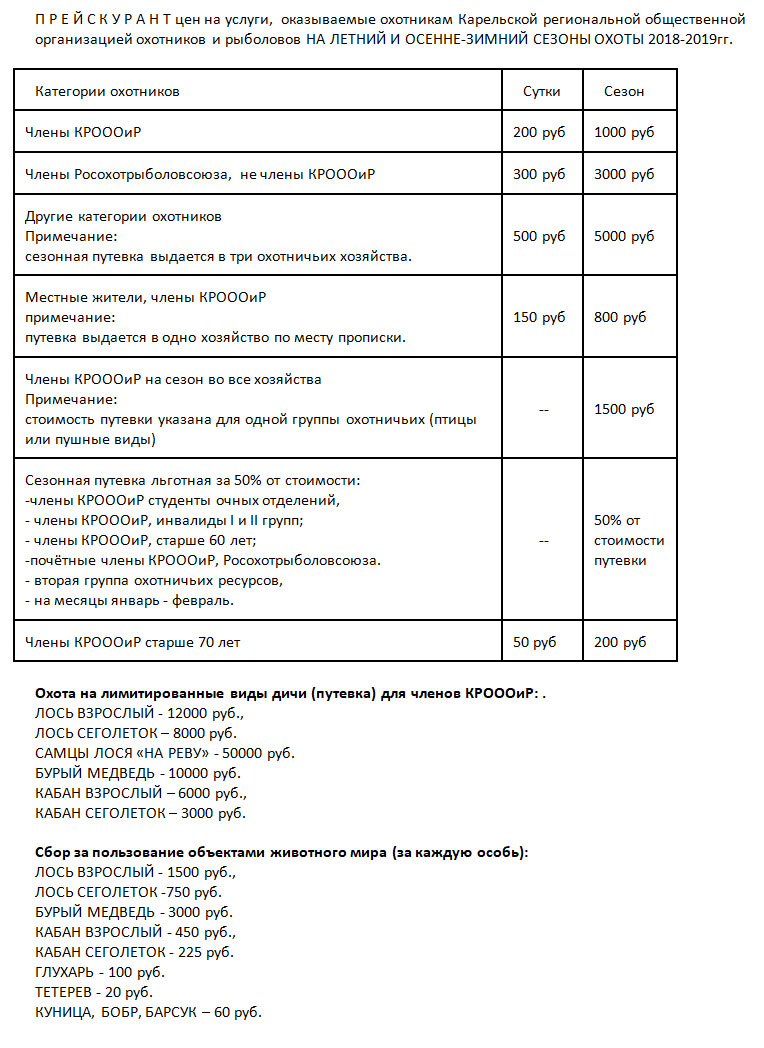 П Р Е Й С К У Р А Н Т цен на услуги, оказываемые охотникам Карельской региональной общественной организацией охотников и рыболовов НА ЛЕТНИЙ И ОСЕННЕ-ЗИМНИЙ СЕЗОНЫ ОХОТЫ 2018-2019гг.

| Категории охотников | Сутки | Сезон |
|---|---|---|
| Члены КРОООиР | 200 руб | 1000 руб |
| Члены Росохотрыболовсоюза, не члены КРОООиР | 300 руб | 3000 руб |
| Другие категории охотников Примечание: сезонная путевка выдается в три охотничьих хозяйства. | 500 руб | 5000 руб |
| Местные жители, члены КРОООиР примечание: путевка выдается в одно хозяйство по месту прописки. | 150 руб | 800 руб |
| Члены КРОООиР на сезон во все хозяйства Примечание: стоимость путевки указана для одной группы охотничьих (птицы или пушные виды) | -- | 1500 руб |
| Сезонная путевка льготная за 50% от стоимости: -члены КРОООиР студенты очных отделений, - члены КРОООиР, инвалиды I и II групп; - члены КРОООиР, старше 60 лет; -почётные члены КРОООиР, Росохотрыболовсоюза. - вторая группа охотничьих ресурсов, - на месяцы январь - февраль. | -- | 50% от стоимости путевки |
| Члены КРОООиР старше 70 лет | 50 руб | 200 руб |

Охота на лимитированные виды дичи (путевка) для членов КРОООиР: .
ЛОСЬ ВЗРОСЛЫЙ - 12000 руб.,
ЛОСЬ СЕГОЛЕТОК – 8000 руб.
САМЦЫ ЛОСЯ «НА РЕВУ» - 50000 руб.
БУРЫЙ МЕДВЕДЬ - 10000 руб.
КАБАН ВЗРОСЛЫЙ – 6000 руб.,
КАБАН СЕГОЛЕТОК – 3000 руб.

Сбор за пользование объектами животного мира (за каждую особь):
ЛОСЬ ВЗРОСЛЫЙ - 1500 руб.,
ЛОСЬ СЕГОЛЕТОК -750 руб.
БУРЫЙ МЕДВЕДЬ - 3000 руб.
КАБАН ВЗРОСЛЫЙ - 450 руб.,
КАБАН СЕГОЛЕТОК - 225 руб.
ГЛУХАРЬ - 100 руб.
ТЕТЕРЕВ - 20 руб.
КУНИЦА, БОБР, БАРСУК – 60 руб.